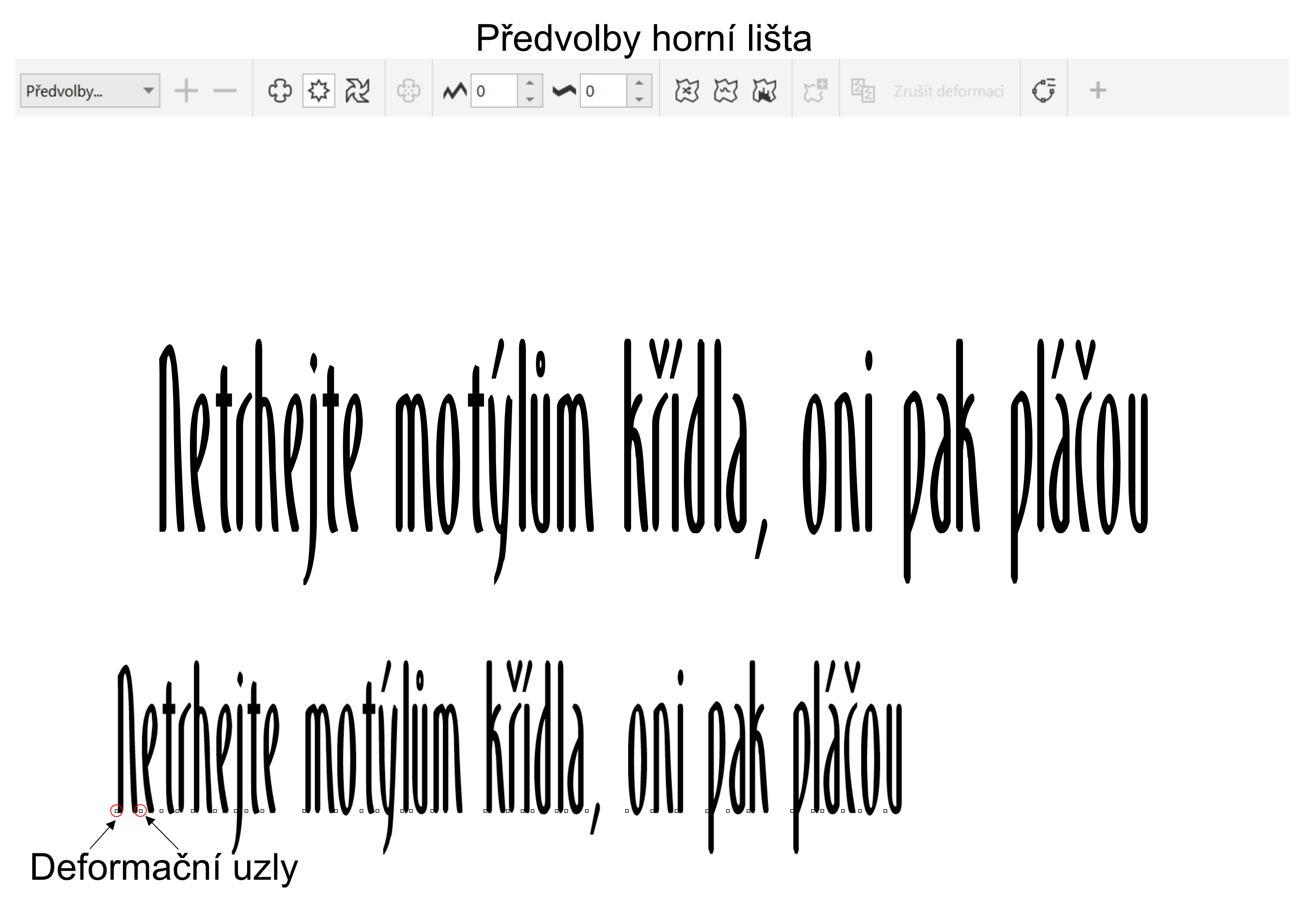 Předvolby horní lišta

Předvolby...

0

0

Zrušit deformaci

Netrhejte motýlům křídla, oni pak pláčou

Netrhejte motýlům křídla, oni pak pláčou

Deformační uzly